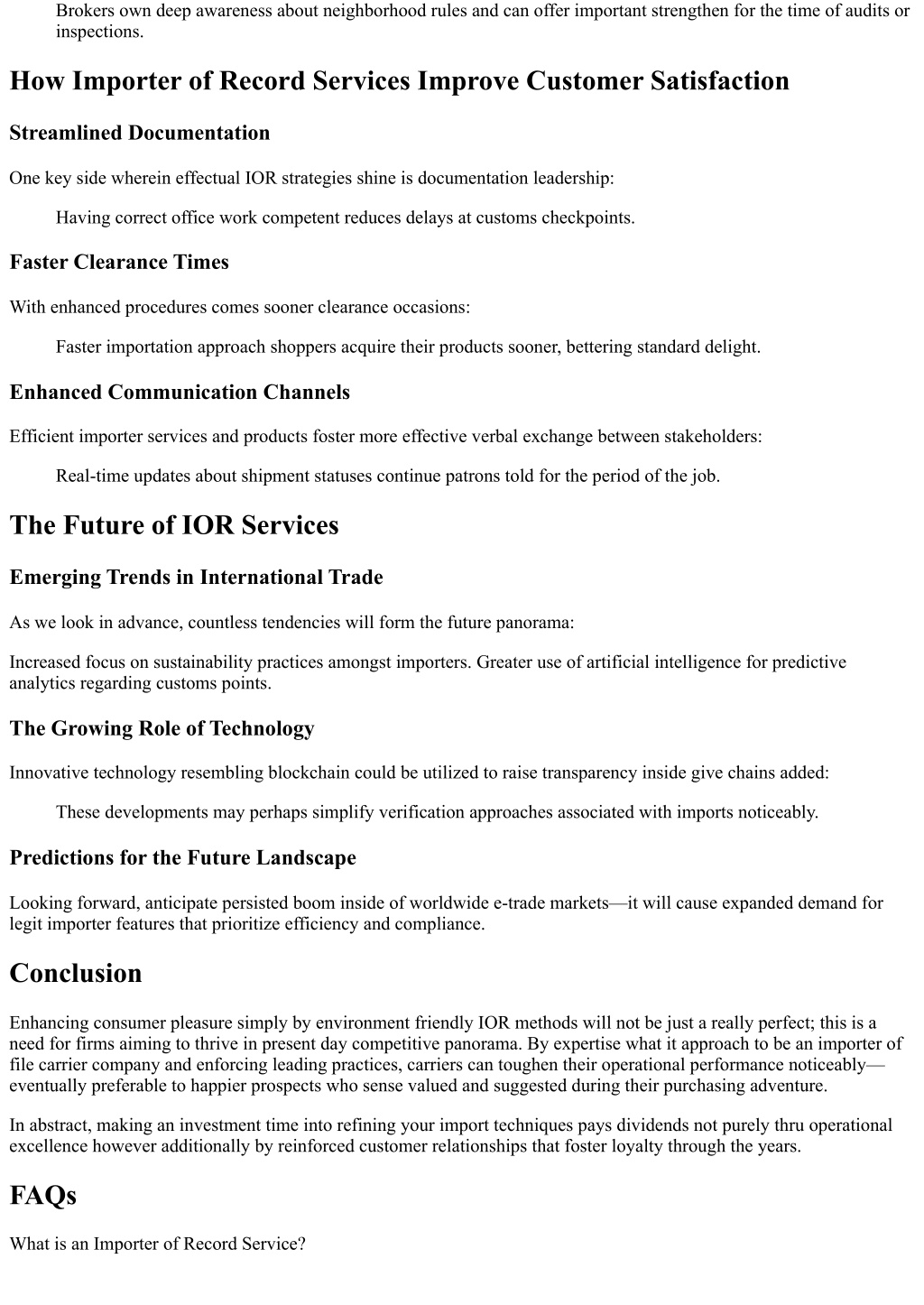 Brokers own deep awareness about neighborhood rules and can offer important strengthen for the time of audits or inspections.

How Importer of Record Services Improve Customer Satisfaction

Streamlined Documentation

One key side wherein effectual IOR strategies shine is documentation leadership:

Having correct office work competent reduces delays at customs checkpoints.

Faster Clearance Times

With enhanced procedures comes sooner clearance occasions:

Faster importation approach shoppers acquire their products sooner, bettering standard delight.

Enhanced Communication Channels

Efficient importer services and products foster more effective verbal exchange between stakeholders:

Real-time updates about shipment statuses continue patrons told for the period of the job.

The Future of IOR Services

Emerging Trends in International Trade

As we look in advance, countless tendencies will form the future panorama:

Increased focus on sustainability practices amongst importers. Greater use of artificial intelligence for predictive analytics regarding customs points.

The Growing Role of Technology

Innovative technology resembling blockchain could be utilized to raise transparency inside give chains added:

These developments may perhaps simplify verification approaches associated with imports noticeably.

Predictions for the Future Landscape

Looking forward, anticipate persisted boom inside of worldwide e-trade markets—it will cause expanded demand for legit importer features that prioritize efficiency and compliance.

Conclusion

Enhancing consumer pleasure simply by environment friendly IOR methods will not be just a really perfect; this is a need for firms aiming to thrive in present day competitive panorama. By expertise what it approach to be an importer of file carrier company and enforcing leading practices, carriers can toughen their operational performance noticeably—eventually preferable to happier prospects who sense valued and suggested during their purchasing adventure.

In abstract, making an investment time into refining your import techniques pays dividends not purely thru operational excellence however additionally by reinforced customer relationships that foster loyalty through the years.

FAQs

What is an Importer of Record Service?